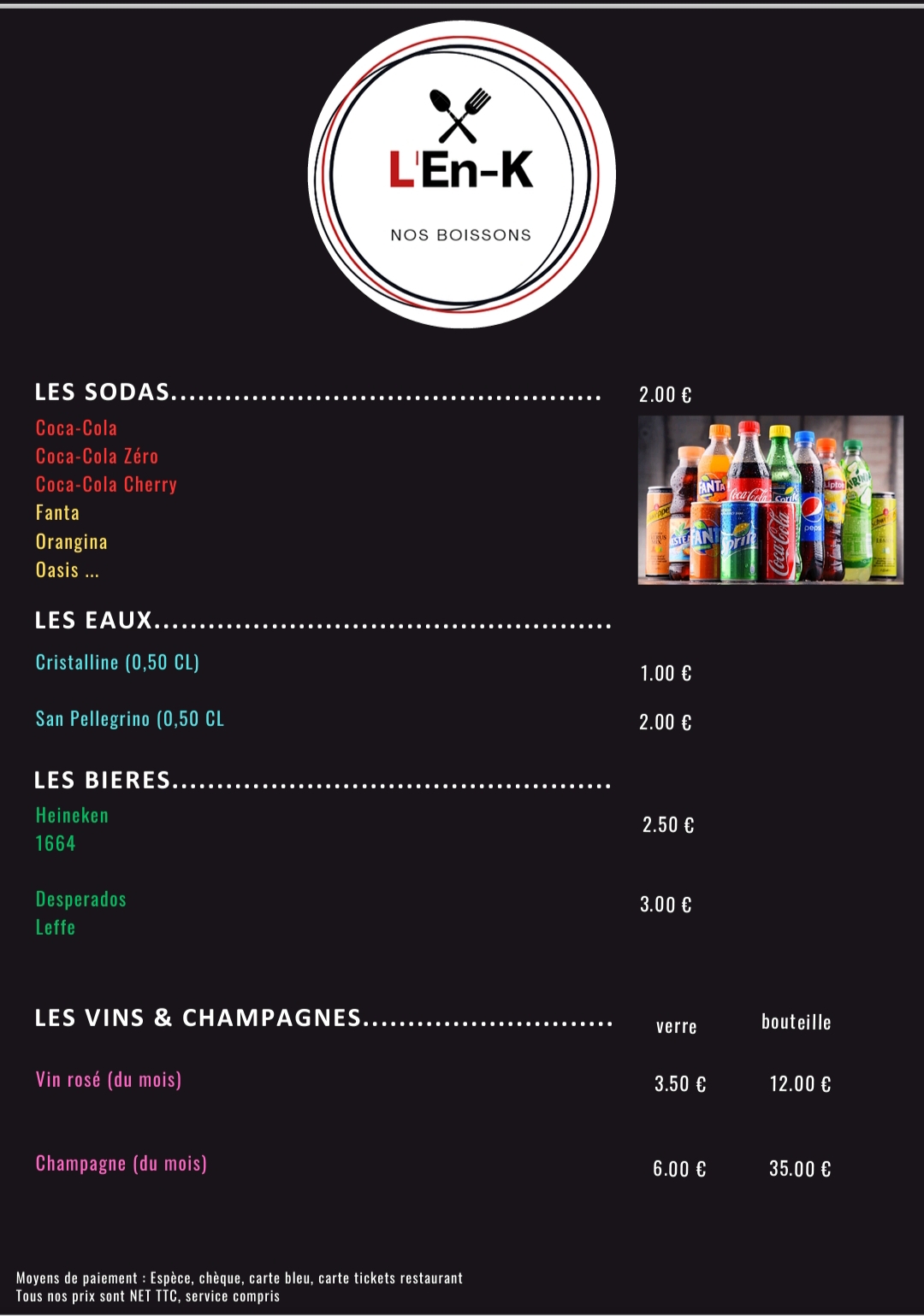 L'En-K

NOS BOISSONS

LES SODAS 2.00 €

Coca-Cola
Coca-Cola Zéro
Coca-Cola Cherry
Fanta
Orangina
Oasis ...

LES EAUX

Cristalline (0,50 CL) 1.00 €

San Pellegrino (0,50 CL 2.00 €

LES BIERES

Heineken
1664
2.50 €

Desperados
Leffe
3.00 €

LES VINS & CHAMPAGNES verre bouteille

Vin rosé (du mois) 3.50 € 12.00 €

Champagne (du mois) 6.00 € 35.00 €

Moyens de paiement : Espèce, chèque, carte bleu, carte tickets restaurant
Tous nos prix sont NET TTC, service compris